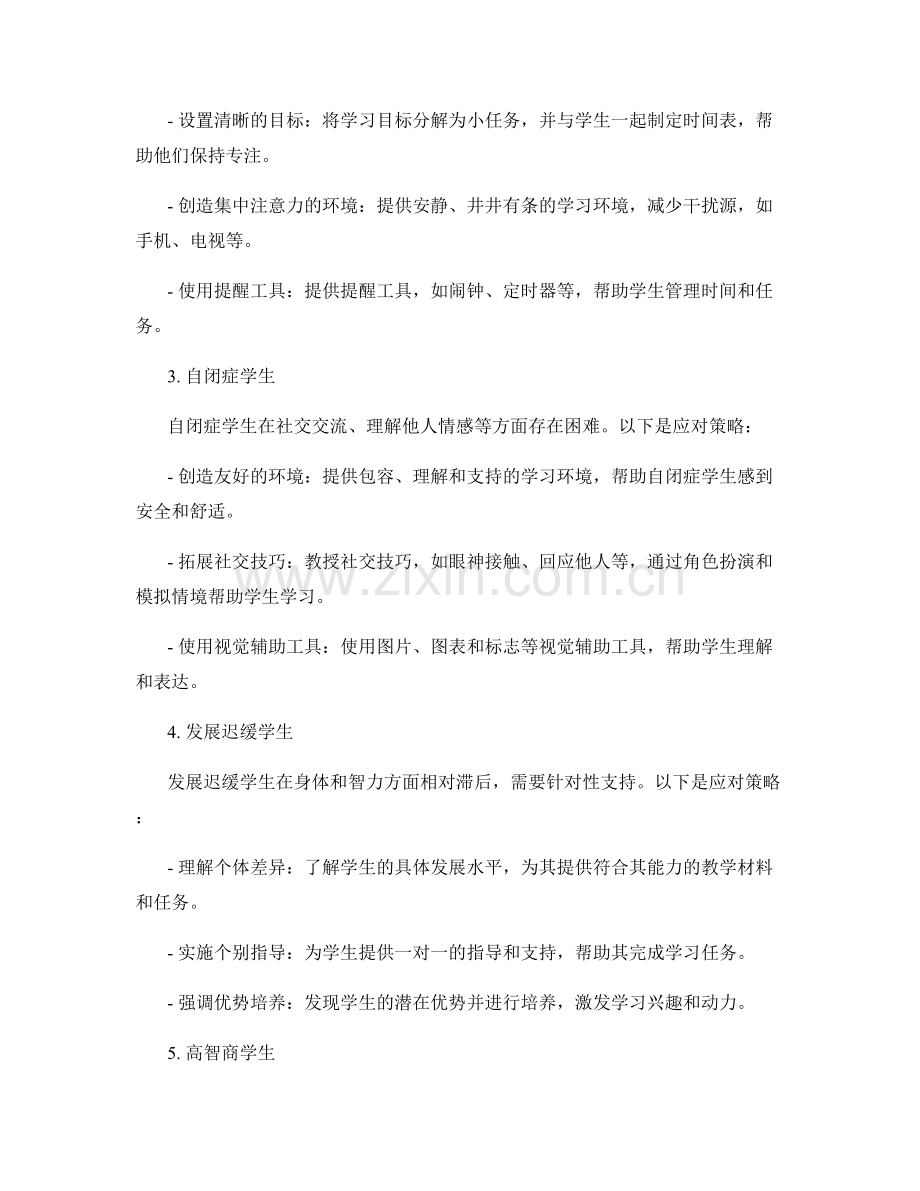 - 设置清晰的目标：将学习目标分解为小任务，并与学生一起制定时间表，帮助他们保持专注。

- 创造集中注意力的环境：提供安静、井井有条的学习环境，减少干扰源，如手机、电视等。

- 使用提醒工具：提供提醒工具，如闹钟、定时器等，帮助学生管理时间和任务。

3. 自闭症学生

自闭症学生在社交交流、理解他人情感等方面存在困难。以下是应对策略：

- 创造友好的环境：提供包容、理解和支持的学习环境，帮助自闭症学生感到安全和舒适。

- 拓展社交技巧：教授社交技巧，如眼神接触、回应他人等，通过角色扮演和模拟情境帮助学生学习。

- 使用视觉辅助工具：使用图片、图表和标志等视觉辅助工具，帮助学生理解和表达。

4. 发展迟缓学生

发展迟缓学生在身体和智力方面相对滞后，需要针对性支持。以下是应对策略：

- 理解个体差异：了解学生的具体发展水平，为其提供符合其能力的教学材料和任务。

- 实施个别指导：为学生提供一对一的指导和支持，帮助其完成学习任务。

- 强调优势培养：发现学生的潜在优势并进行培养，激发学习兴趣和动力。

5. 高智商学生

www.zixin.com.cn